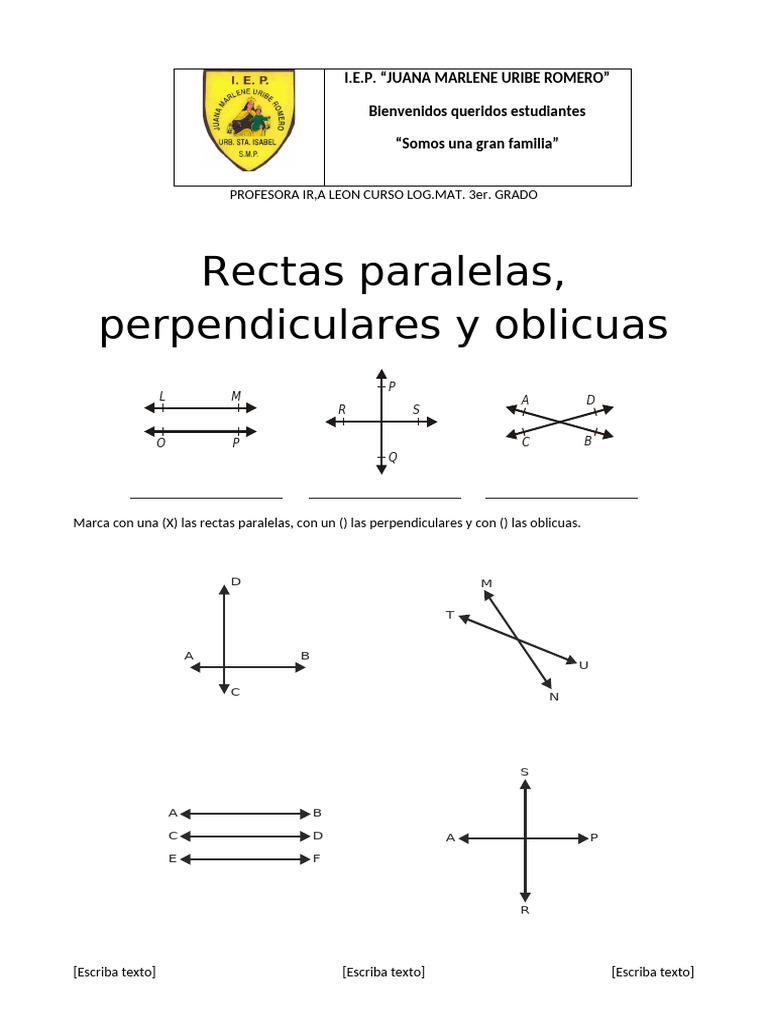 I. E. P.
JUANA MARLENE URIBE ROMERO
URB. STA. ISABEL
S.M.P.

I.E.P. “JUANA MARLENE URIBE ROMERO”

Bienvenidos queridos estudiantes

“Somos una gran familia”

PROFESORA IR,A LEON CURSO LOG.MAT. 3er. GRADO

Rectas paralelas, perpendiculares y oblicuas

L M
O P

P
R S
Q

A D
C B

Marca con una (X) las rectas paralelas, con un () las perpendiculares y con () las oblicuas.

D
A B
C

M
T
U
N

A B
C D
E F

S
A P
R

[Escriba texto] [Escriba texto] [Escriba texto]